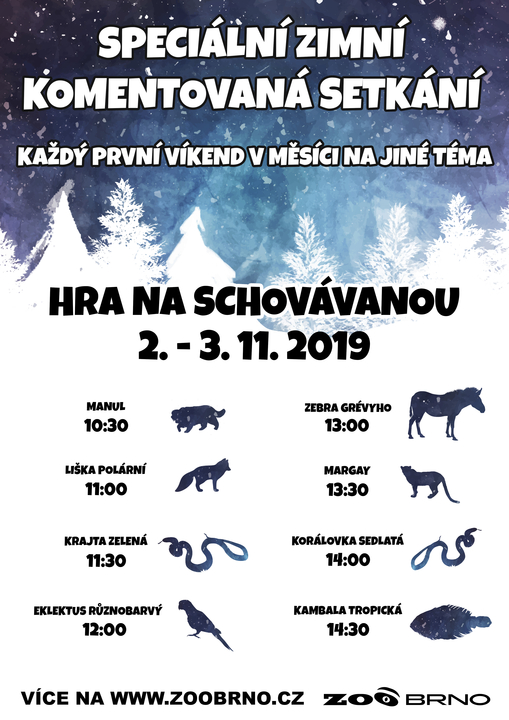 SPECIÁLNÍ ZIMNÍ KOMENTOVANÁ SETKÁNÍ

KAŽDÝ PRVNÍ VÍKEND V MĚSÍCI NA JINÉ TÉMA

HRA NA SCHOVÁVANOU
2. - 3. 11. 2019

MANUL
10:30

LIŠKA POLÁRNÍ
11:00

KRAJTA ZELENÁ
11:30

EKLEKTUS RŮZNOBARVÝ
12:00

ZEBRA GRÉVYHO
13:00

MARGAY
13:30

KORÁLOVKA SEDLATÁ
14:00

KAMBALA TROPICKÁ
14:30

VÍCE NA WWW.ZOOBRNO.CZ

ZOO BRNO